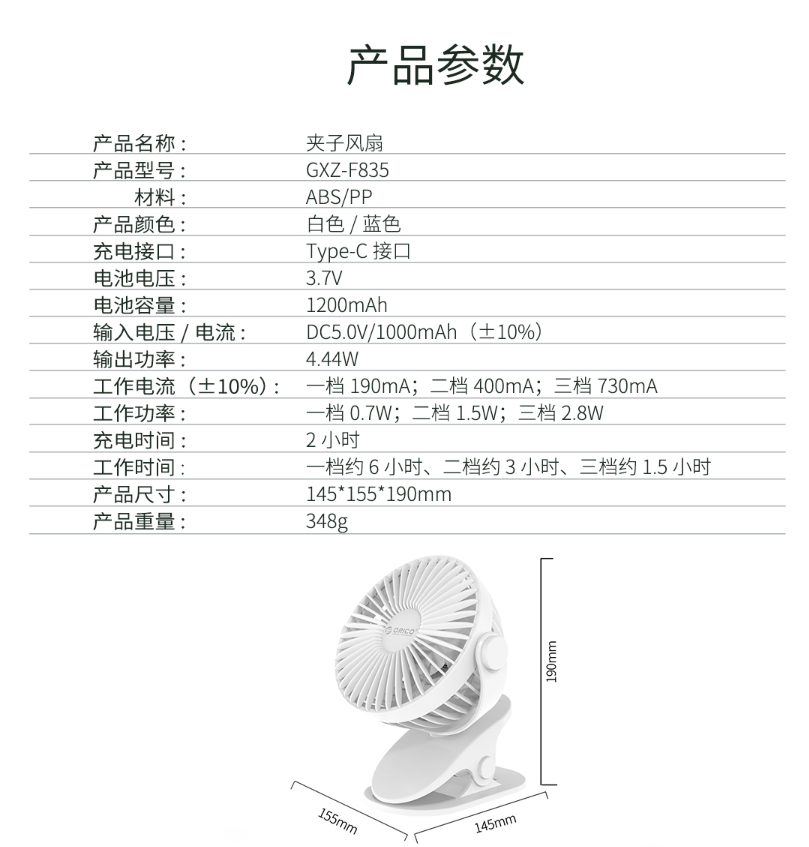 产品参数

| 产品名称： | 夹子风扇 |
|---|---|
| 产品型号： | GXZ-F835 |
| 材料： | ABS/PP |
| 产品颜色： | 白色 / 蓝色 |
| 充电接口： | Type-C 接口 |
| 电池电压： | 3.7V |
| 电池容量： | 1200mAh |
| 输入电压 / 电流： | DC5.0V/1000mAh（±10%） |
| 输出功率： | 4.44W |
| 工作电流（±10%）： | 一档 190mA；二档 400mA；三档 730mA |
| 工作功率： | 一档 0.7W；二档 1.5W；三档 2.8W |
| 充电时间： | 2 小时 |
| 工作时间： | 一档约 6 小时、二档约 3 小时、三档约 1.5 小时 |
| 产品尺寸： | 145*155*190mm |
| 产品重量： | 348g |

ORICO

190mm

155mm

145mm